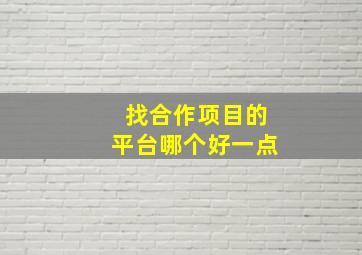 找合作项目的
平台哪个好一点